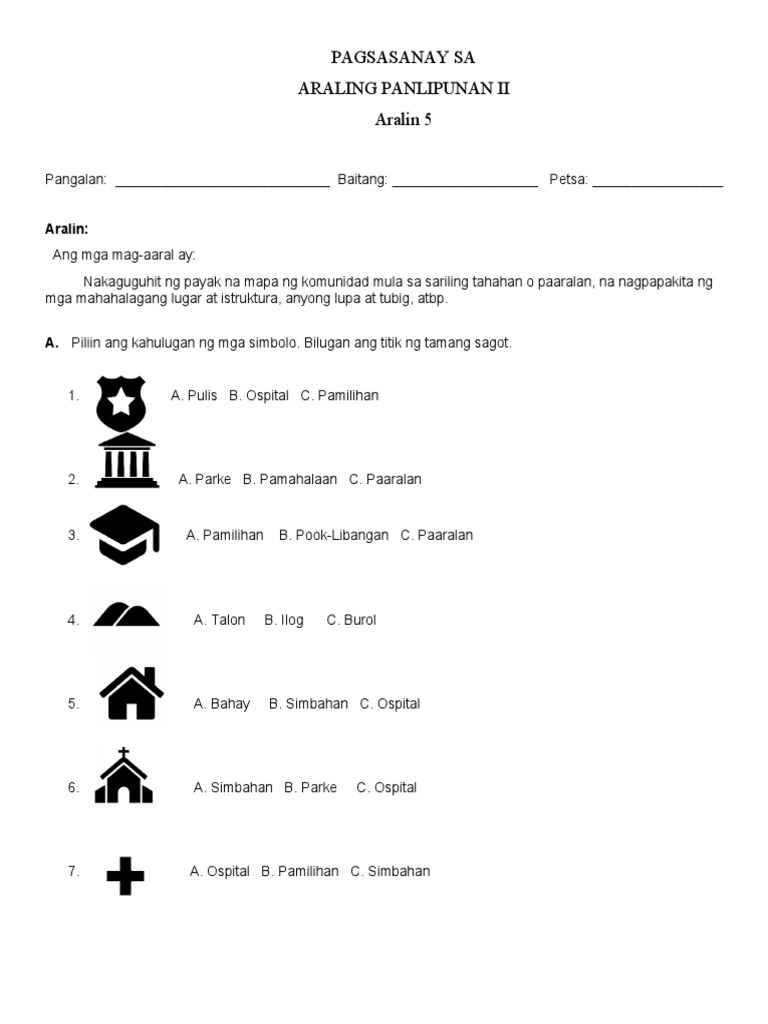 PAGSASANAY SA
ARALING PANLIPUNAN II
Aralin 5

Pangalan: ____________________________ Baitang: ___________________ Petsa: _________________

Aralin:
Ang mga mag-aaral ay:

Nakaguguhit ng payak na mapa ng komunidad mula sa sariling tahahan o paaralan, na nagpapakita ng mga mahahalagang lugar at istruktura, anyong lupa at tubig, atbp.

A. Piliin ang kahulugan ng mga simbolo. Bilugan ang titik ng tamang sagot.

1. A. Pulis B. Ospital C. Pamilihan

2. A. Parke B. Pamahalaan C. Paaralan

3. A. Pamilihan B. Pook-Libangan C. Paaralan

4. A. Talon B. Ilog C. Burol

5. A. Bahay B. Simbahan C. Ospital

6. A. Simbahan B. Parke C. Ospital

7. A. Ospital B. Pamilihan C. Simbahan